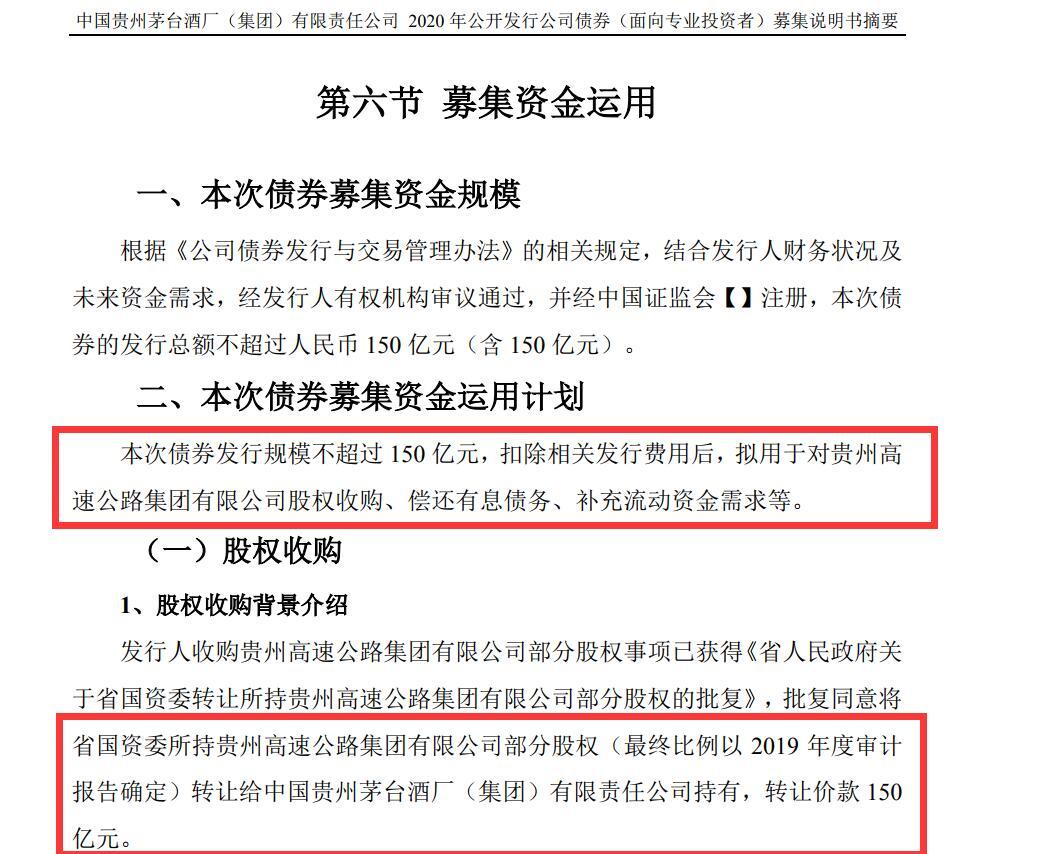 中国贵州茅台酒厂（集团）有限责任公司 2020 年公开发行公司债券（面向专业投资者）募集说明书摘要

第六节 募集资金运用

一、本次债券募集资金规模

根据《公司债券发行与交易管理办法》的相关规定，结合发行人财务状况及未来资金需求，经发行人有权机构审议通过，并经中国证监会【】注册，本次债券的发行总额不超过人民币 150 亿元（含 150 亿元）。

二、本次债券募集资金运用计划

本次债券发行规模不超过 150 亿元，扣除相关发行费用后，拟用于对贵州高速公路集团有限公司股权收购、偿还有息债务、补充流动资金需求等。

（一）股权收购

1、股权收购背景介绍

发行人收购贵州高速公路集团有限公司部分股权事项已获得《省人民政府关于省国资委转让所持贵州高速公路集团有限公司部分股权的批复》，批复同意将省国资委所持贵州高速公路集团有限公司部分股权（最终比例以 2019 年度审计报告确定）转让给中国贵州茅台酒厂（集团）有限责任公司持有，转让价款 150 亿元。